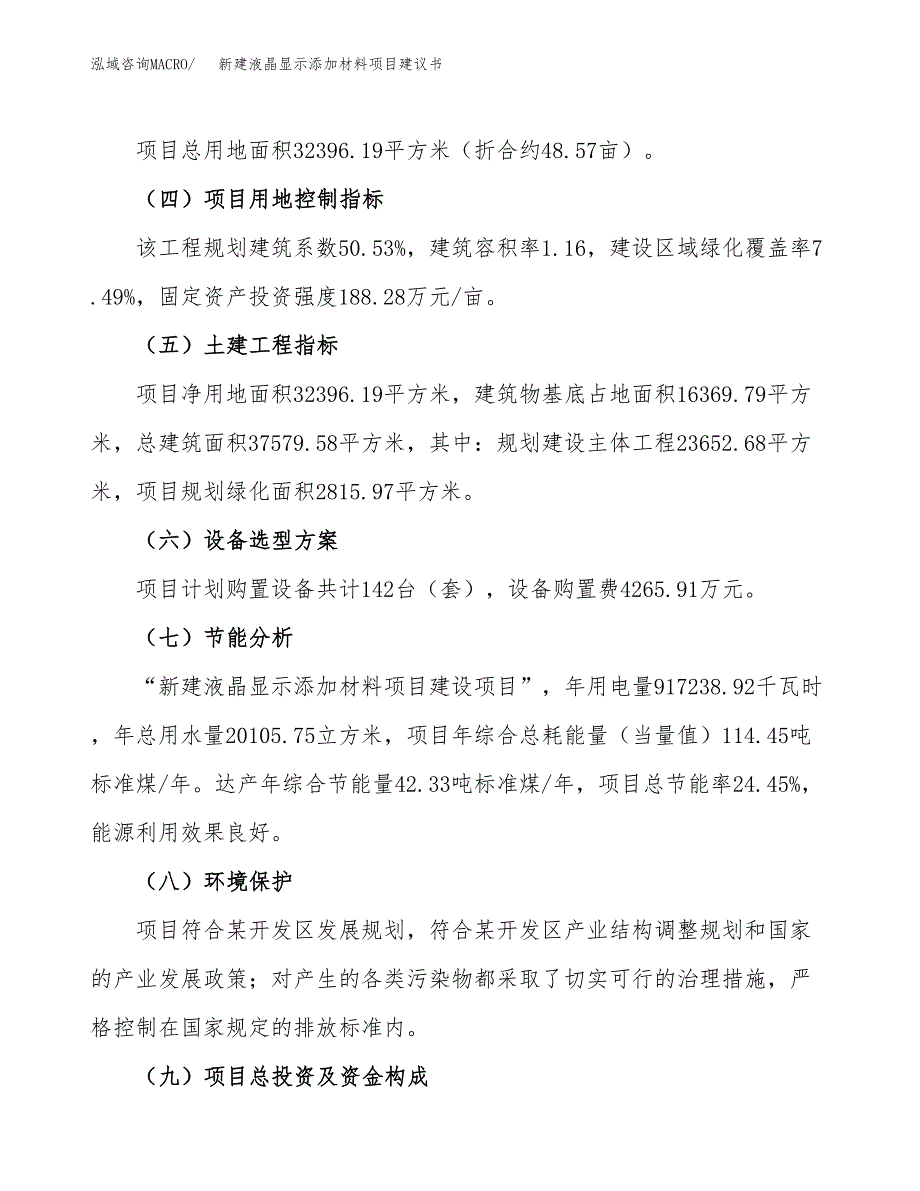 泓域咨询MACRO/　新建液晶显示添加材料项目建议书

项目总用地面积32396.19平方米（折合约48.57亩）。

（四）项目用地控制指标

该工程规划建筑系数50.53%，建筑容积率1.16，建设区域绿化覆盖率7.49%，固定资产投资强度188.28万元/亩。

（五）土建工程指标

项目净用地面积32396.19平方米，建筑物基底占地面积16369.79平方米，总建筑面积37579.58平方米，其中：规划建设主体工程23652.68平方米，项目规划绿化面积2815.97平方米。

（六）设备选型方案

项目计划购置设备共计142台（套），设备购置费4265.91万元。

（七）节能分析

“新建液晶显示添加材料项目建设项目”，年用电量917238.92千瓦时，年总用水量20105.75立方米，项目年综合总耗能量（当量值）114.45吨标准煤/年。达产年综合节能量42.33吨标准煤/年，项目总节能率24.45%，能源利用效果良好。

（八）环境保护

项目符合某开发区发展规划，符合某开发区产业结构调整规划和国家的产业发展政策；对产生的各类污染物都采取了切实可行的治理措施，严格控制在国家规定的排放标准内。

（九）项目总投资及资金构成